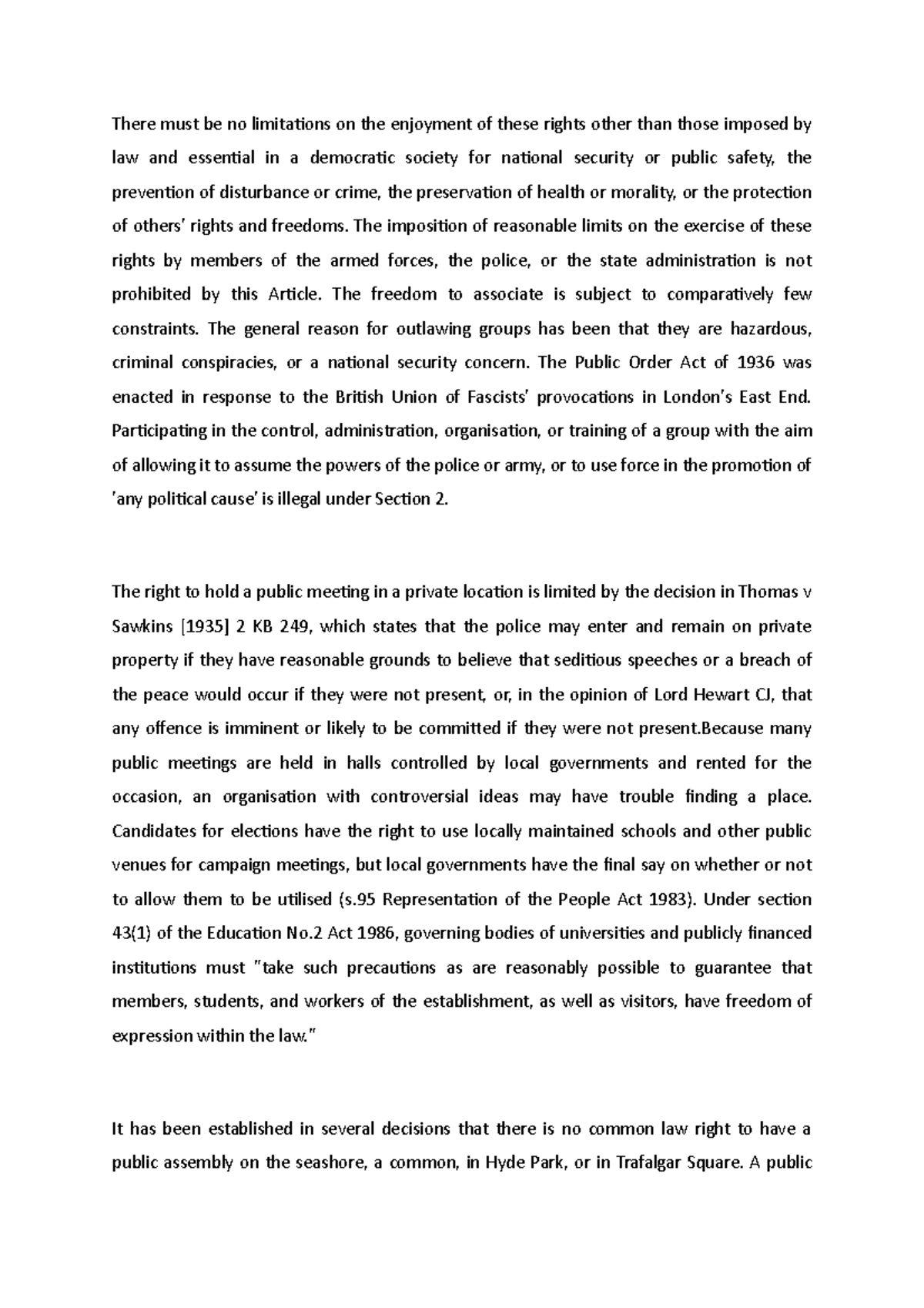 There must be no limitations on the enjoyment of these rights other than those imposed by law and essential in a democratic society for national security or public safety, the prevention of disturbance or crime, the preservation of health or morality, or the protection of others' rights and freedoms. The imposition of reasonable limits on the exercise of these rights by members of the armed forces, the police, or the state administration is not prohibited by this Article. The freedom to associate is subject to comparatively few constraints. The general reason for outlawing groups has been that they are hazardous, criminal conspiracies, or a national security concern. The Public Order Act of 1936 was enacted in response to the British Union of Fascists' provocations in London's East End. Participating in the control, administration, organisation, or training of a group with the aim of allowing it to assume the powers of the police or army, or to use force in the promotion of 'any political cause' is illegal under Section 2.

The right to hold a public meeting in a private location is limited by the decision in Thomas v Sawkins [1935] 2 KB 249, which states that the police may enter and remain on private property if they have reasonable grounds to believe that seditious speeches or a breach of the peace would occur if they were not present, or, in the opinion of Lord Hewart CJ, that any offence is imminent or likely to be committed if they were not present.Because many public meetings are held in halls controlled by local governments and rented for the occasion, an organisation with controversial ideas may have trouble finding a place. Candidates for elections have the right to use locally maintained schools and other public venues for campaign meetings, but local governments have the final say on whether or not to allow them to be utilised (s.95 Representation of the People Act 1983). Under section 43(1) of the Education No.2 Act 1986, governing bodies of universities and publicly financed institutions must "take such precautions as are reasonably possible to guarantee that members, students, and workers of the establishment, as well as visitors, have freedom of expression within the law."

It has been established in several decisions that there is no common law right to have a public assembly on the seashore, a common, in Hyde Park, or in Trafalgar Square. A public